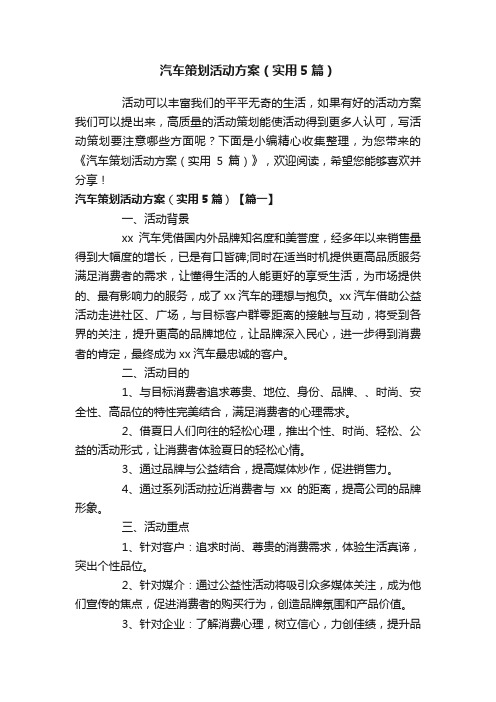 汽车策划活动方案（实用5篇）

活动可以丰富我们的平平无奇的生活，如果有好的活动方案我们可以提出来，高质量的活动策划能使活动得到更多人认可，写活动策划要注意哪些方面呢？下面是小编精心收集整理，为您带来的《汽车策划活动方案（实用 5 篇）》，欢迎阅读，希望您能够喜欢并分享！

汽车策划活动方案（实用5篇）【篇一】

一、活动背景

xx 汽车凭借国内外品牌知名度和美誉度，经多年以来销售量得到大幅度的增长，已是有口皆碑;同时在适当时机提供更高品质服务满足消费者的需求，让懂得生活的人能更好的享受生活，为市场提供的、最有影响力的服务，成了xx汽车的理想与抱负。xx汽车借助公益活动走进社区、广场，与目标客户群零距离的接触与互动，将受到各界的关注，提升更高的品牌地位，让品牌深入民心，进一步得到消费者的肯定，最终成为xx汽车最忠诚的客户。

二、活动目的

1、与目标消费者追求尊贵、地位、身份、品牌、、时尚、安全性、高品位的特性完美结合，满足消费者的心理需求。

2、借夏日人们向往的轻松心理，推出个性、时尚、轻松、公益的活动形式，让消费者体验夏日的轻松心情。

3、通过品牌与公益结合，提高媒体炒作，促进销售力。

4、通过系列活动拉近消费者与 xx 的距离，提高公司的品牌形象。

三、活动重点

1、针对客户：追求时尚、尊贵的消费需求，体验生活真谛，突出个性品位。

2、针对媒介：通过公益性活动将吸引众多媒体关注，成为他们宣传的焦点，促进消费者的购买行为，创造品牌氛围和产品价值。

3、针对企业：了解消费心理，树立信心，力创佳绩，提升品